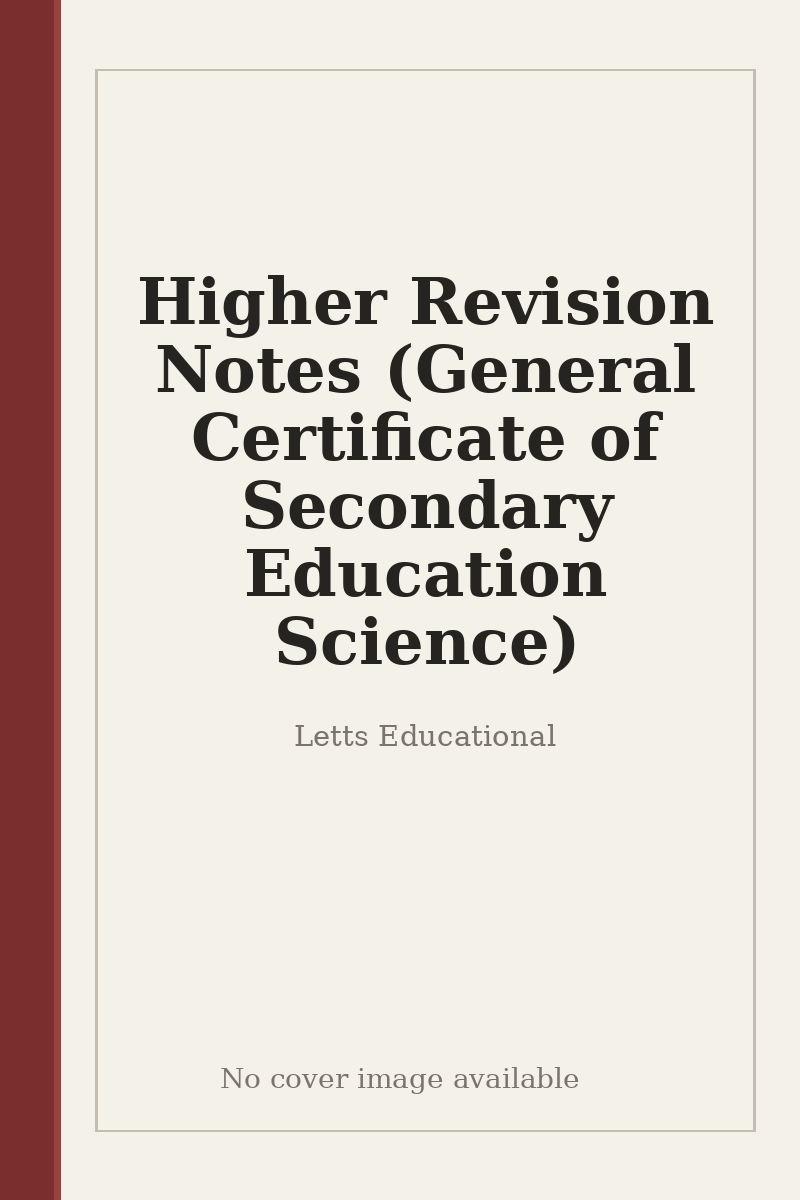 Higher Revision Notes (General Certificate of Secondary Education Science)

Letts Educational

No cover image available